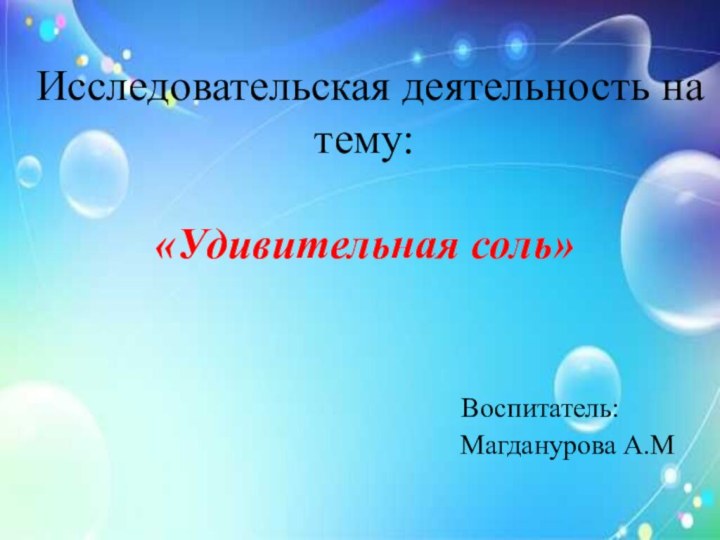 Исследовательская деятельность на тему:

«Удивительная соль»

Воспитатель:
Магданурова А.М